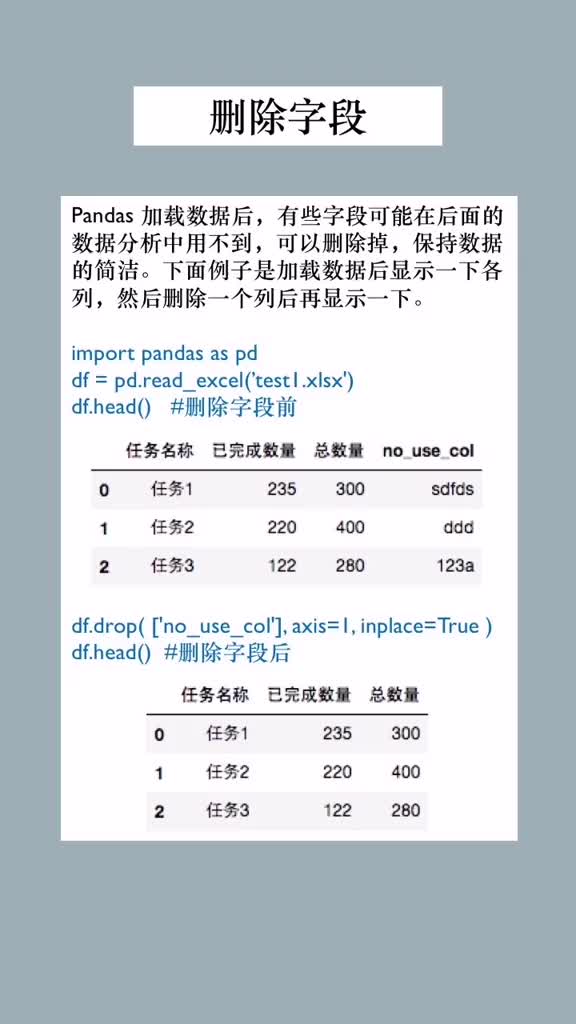 删除字段

Pandas 加载数据后，有些字段可能在后面的数据分析中用不到，可以删除掉，保持数据的简洁。下面例子是加载数据后显示一下各列，然后删除一个列后再显示一下。

import pandas as pd
df = pd.read_excel('test1.xlsx')
df.head()   #删除字段前

| | 任务名称 | 已完成数量 | 总数量 | no_use_col |
|---|---|---|---|---|
| 0 | 任务1 | 235 | 300 | sdfds |
| 1 | 任务2 | 220 | 400 | ddd |
| 2 | 任务3 | 122 | 280 | 123a |

df.drop( ['no_use_col'], axis=1, inplace=True )
df.head()  #删除字段后

| | 任务名称 | 已完成数量 | 总数量 |
|---|---|---|---|
| 0 | 任务1 | 235 | 300 |
| 1 | 任务2 | 220 | 400 |
| 2 | 任务3 | 122 | 280 |